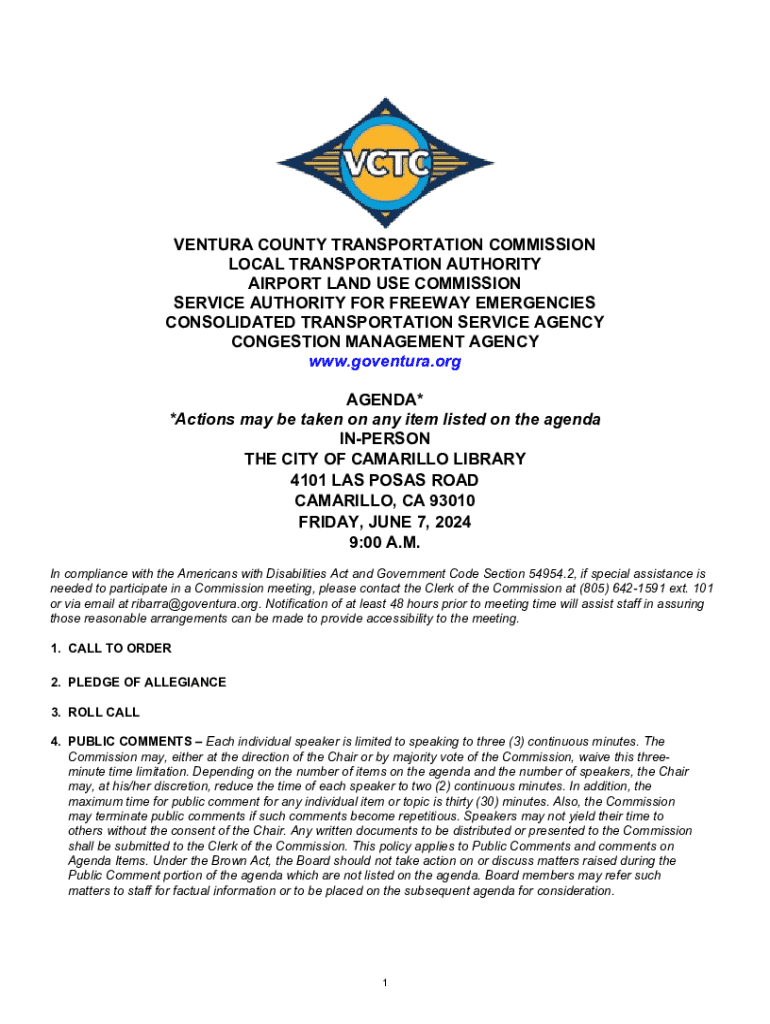 VCTC

VENTURA COUNTY TRANSPORTATION COMMISSION
LOCAL TRANSPORTATION AUTHORITY
AIRPORT LAND USE COMMISSION
SERVICE AUTHORITY FOR FREEWAY EMERGENCIES
CONSOLIDATED TRANSPORTATION SERVICE AGENCY
CONGESTION MANAGEMENT AGENCY
www.goventura.org

AGENDA*
*Actions may be taken on any item listed on the agenda
IN-PERSON
THE CITY OF CAMARILLO LIBRARY
4101 LAS POSAS ROAD
CAMARILLO, CA 93010
FRIDAY, JUNE 7, 2024
9:00 A.M.

In compliance with the Americans with Disabilities Act and Government Code Section 54954.2, if special assistance is needed to participate in a Commission meeting, please contact the Clerk of the Commission at (805) 642-1591 ext. 101 or via email at ribarra@goventura.org. Notification of at least 48 hours prior to meeting time will assist staff in assuring those reasonable arrangements can be made to provide accessibility to the meeting.

1. CALL TO ORDER

2. PLEDGE OF ALLEGIANCE

3. ROLL CALL

4. PUBLIC COMMENTS – Each individual speaker is limited to speaking to three (3) continuous minutes. The Commission may, either at the direction of the Chair or by majority vote of the Commission, waive this three-minute time limitation. Depending on the number of items on the agenda and the number of speakers, the Chair may, at his/her discretion, reduce the time of each speaker to two (2) continuous minutes. In addition, the maximum time for public comment for any individual item or topic is thirty (30) minutes. Also, the Commission may terminate public comments if such comments become repetitious. Speakers may not yield their time to others without the consent of the Chair. Any written documents to be distributed or presented to the Commission shall be submitted to the Clerk of the Commission. This policy applies to Public Comments and comments on Agenda Items. Under the Brown Act, the Board should not take action on or discuss matters raised during the Public Comment portion of the agenda which are not listed on the agenda. Board members may refer such matters to staff for factual information or to be placed on the subsequent agenda for consideration.

1